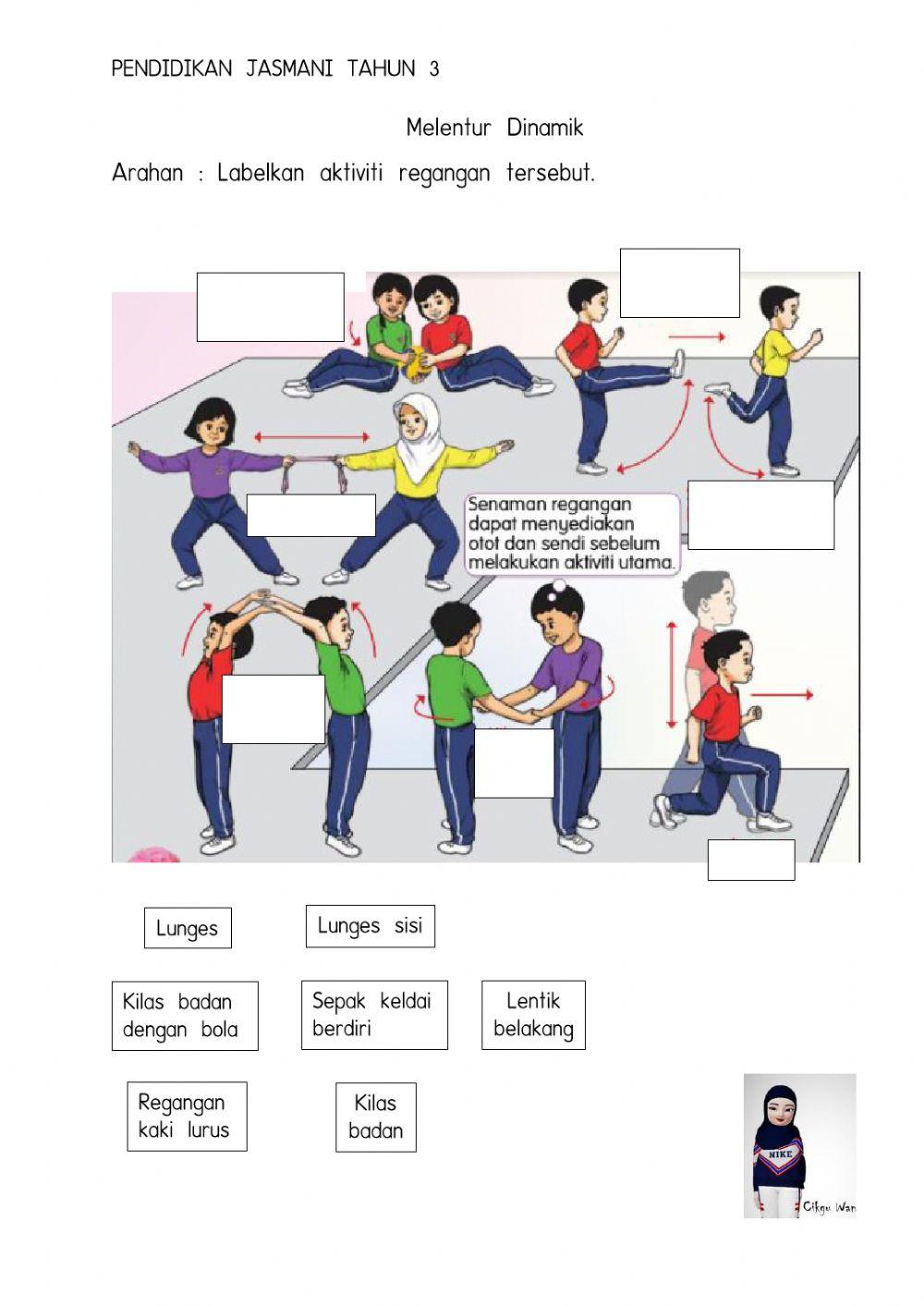 PENDIDIKAN JASMANI TAHUN 3

Melentur Dinamik

Arahan : Labelkan aktiviti regangan tersebut.

Senaman regangan dapat menyediakan otot dan sendi sebelum melakukan aktiviti utama.

Lunges

Lunges sisi

Kilas badan dengan bola

Sepak keldai berdiri

Lentik belakang

Regangan kaki lurus

Kilas badan

NIKE

Cikgu Wan